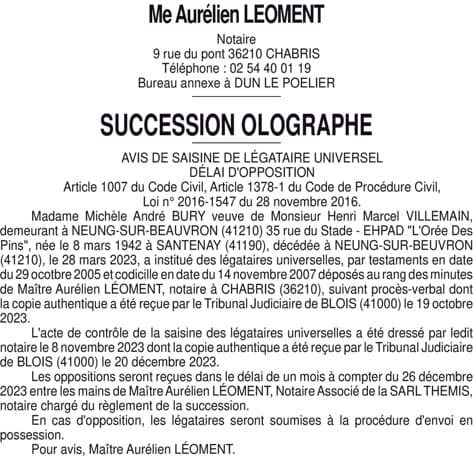 Me Aurélien LEOMENT

Notaire
9 rue du pont 36210 CHABRIS
Téléphone : 02 54 40 01 19
Bureau annexe à DUN LE POELIER

SUCCESSION OLOGRAPHE

AVIS DE SAISINE DE LÉGATAIRE UNIVERSEL
DÉLAI D'OPPOSITION
Article 1007 du Code Civil, Article 1378-1 du Code de Procédure Civil,
Loi n° 2016-1547 du 28 novembre 2016.

Madame Michèle André BURY veuve de Monsieur Henri Marcel VILLEMAIN, demeurant à NEUNG-SUR-BEAUVRON (41210) 35 rue du Stade - EHPAD "L'Orée Des Pins", née le 8 mars 1942 à SANTENAY (41190), décédée à NEUNG-SUR-BEUVRON (41210), le 28 mars 2023, a institué des légataires universelles, par testaments en date du 29 ocotbre 2005 et codicille en date du 14 novembre 2007 déposés au rang des minutes de Maître Aurélien LÉOMENT, notaire à CHABRIS (36210), suivant procès-verbal dont la copie authentique a été reçue par le Tribunal Judiciaire de BLOIS (41000) le 19 octobre 2023.

L'acte de contrôle de la saisine des légataires universelles a été dressé par ledit notaire le 8 novembre 2023 dont la copie authentique a été reçue par le Tribunal Judiciaire de BLOIS (41000) le 20 décembre 2023.

Les oppositions seront reçues dans le délai de un mois à compter du 26 décembre 2023 entre les mains de Maître Aurélien LÉOMENT, Notaire Associé de la SARL THEMIS, notaire chargé du règlement de la succession.

En cas d'opposition, les légataires seront soumises à la procédure d'envoi en possession.

Pour avis, Maître Aurélien LÉOMENT.